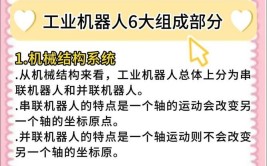 工业机器人6大组成部分

1.机械结构系统
.从机械结构来看，工业机器人总体上分为串联机器人和并联机器人。
.串联机器人的特点是一个轴的运动会改变另一个轴的坐标原点。
.并联机器人的特点是一个轴运动则不会改变另一个轴的坐标原。